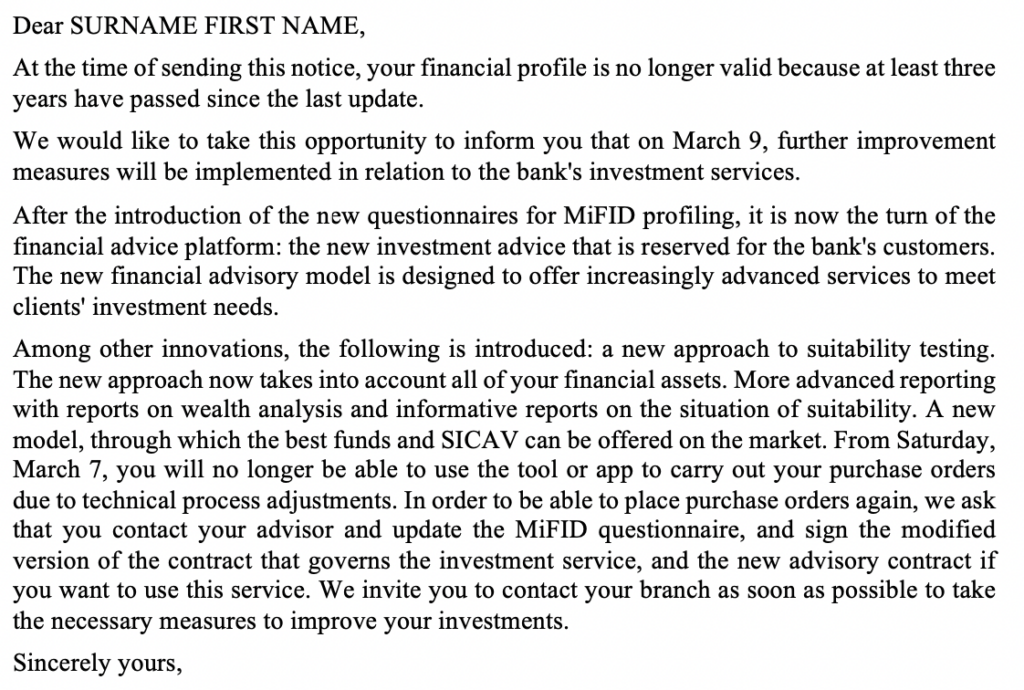 Dear SURNAME FIRST NAME,

At the time of sending this notice, your financial profile is no longer valid because at least three years have passed since the last update.

We would like to take this opportunity to inform you that on March 9, further improvement measures will be implemented in relation to the bank's investment services.

After the introduction of the new questionnaires for MiFID profiling, it is now the turn of the financial advice platform: the new investment advice that is reserved for the bank's customers. The new financial advisory model is designed to offer increasingly advanced services to meet clients' investment needs.

Among other innovations, the following is introduced: a new approach to suitability testing. The new approach now takes into account all of your financial assets. More advanced reporting with reports on wealth analysis and informative reports on the situation of suitability. A new model, through which the best funds and SICAV can be offered on the market. From Saturday, March 7, you will no longer be able to use the tool or app to carry out your purchase orders due to technical process adjustments. In order to be able to place purchase orders again, we ask that you contact your advisor and update the MiFID questionnaire, and sign the modified version of the contract that governs the investment service, and the new advisory contract if you want to use this service. We invite you to contact your branch as soon as possible to take the necessary measures to improve your investments.

Sincerely yours,